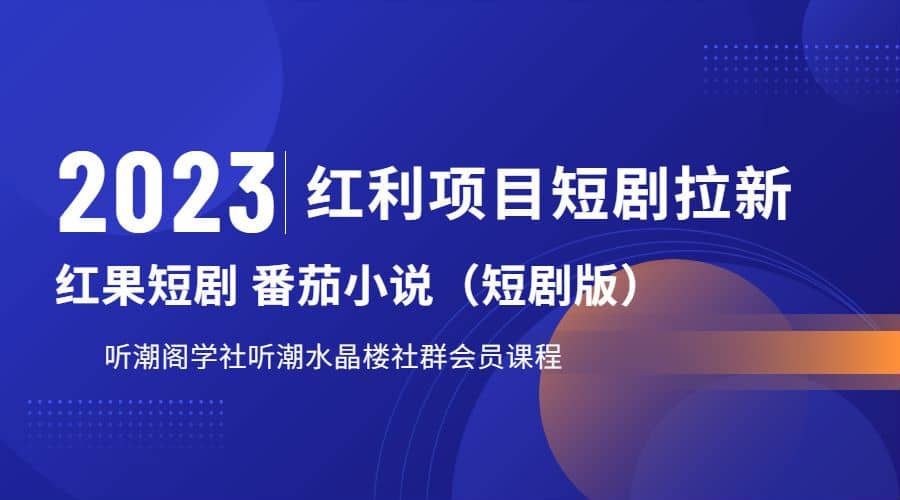 2023 红利项目短剧拉新

红果短剧 番茄小说（短剧版）

听潮阁学社听潮水晶楼社群会员课程